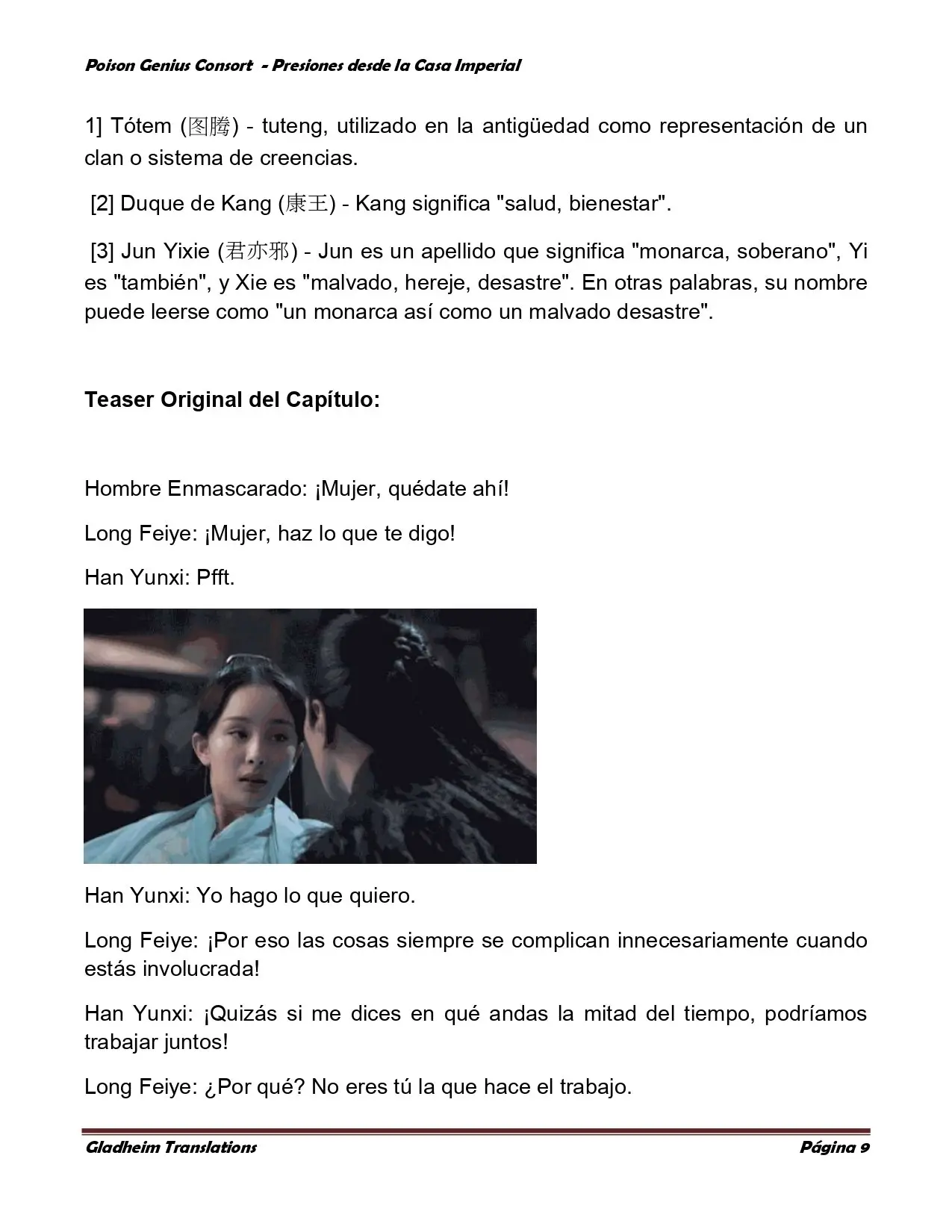 Poison Genius Consort - Presiones desde la Casa Imperial

1] Tótem (图腾) - tuteng, utilizado en la antigüedad como representación de un clan o sistema de creencias.

[2] Duque de Kang (康王) - Kang significa "salud, bienestar".

[3] Jun Yixie (君亦邪) - Jun es un apellido que significa "monarca, soberano", Yi es "también", y Xie es "malvado, hereje, desastre". En otras palabras, su nombre puede leerse como "un monarca así como un malvado desastre".

Teaser Original del Capítulo:

Hombre Enmascarado: ¡Mujer, quédate ahí!

Long Feiye: ¡Mujer, haz lo que te digo!

Han Yunxi: Pfft.

Han Yunxi: Yo hago lo que quiero.

Long Feiye: ¡Por eso las cosas siempre se complican innecesariamente cuando estás involucrada!

Han Yunxi: ¡Quizás si me dices en qué andas la mitad del tiempo, podríamos trabajar juntos!

Long Feiye: ¿Por qué? No eres tú la que hace el trabajo.

Gladheim Translations
Página 9